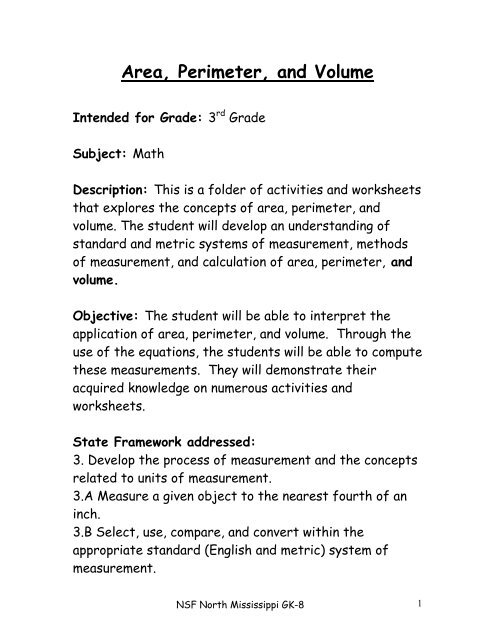 Area, Perimeter, and Volume

Intended for Grade: 3$^{rd}$ Grade

Subject: Math

Description: This is a folder of activities and worksheets that explores the concepts of area, perimeter, and volume. The student will develop an understanding of standard and metric systems of measurement, methods of measurement, and calculation of area, perimeter, and volume.

Objective: The student will be able to interpret the application of area, perimeter, and volume. Through the use of the equations, the students will be able to compute these measurements. They will demonstrate their acquired knowledge on numerous activities and worksheets.

State Framework addressed:
3. Develop the process of measurement and the concepts related to units of measurement.
3.A Measure a given object to the nearest fourth of an inch.
3.B Select, use, compare, and convert within the appropriate standard (English and metric) system of measurement.

NSF North Mississippi GK-8

1